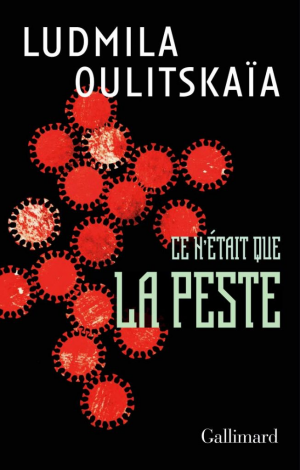 LUDMILA
OULITSKAÏA

CE N'ÉTAIT QUE
LA PESTE

Gallimard